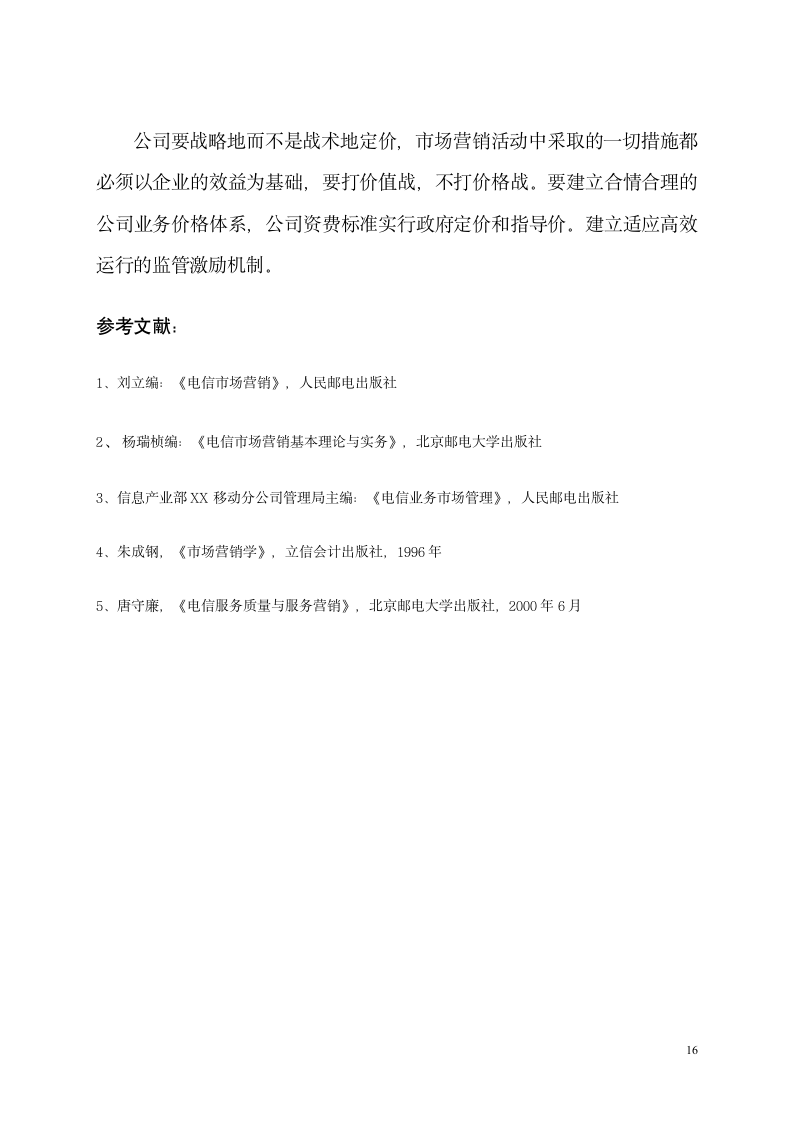 公司要战略地而不是战术地定价，市场营销活动中采取的一切措施都必须以企业的效益为基础，要打价值战，不打价格战。要建立合情合理的公司业务价格体系，公司资费标准实行政府定价和指导价。建立适应高效运行的监管激励机制。

参考文献：

1、刘立编：《电信市场营销》，人民邮电出版社

2、杨瑞桢编：《电信市场营销基本理论与实务》，北京邮电大学出版社

3、信息产业部XX移动分公司管理局主编：《电信业务市场管理》，人民邮电出版社

4、朱成钢，《市场营销学》，立信会计出版社，1996年

5、唐守廉，《电信服务质量与服务营销》，北京邮电大学出版社，2000年6月

16